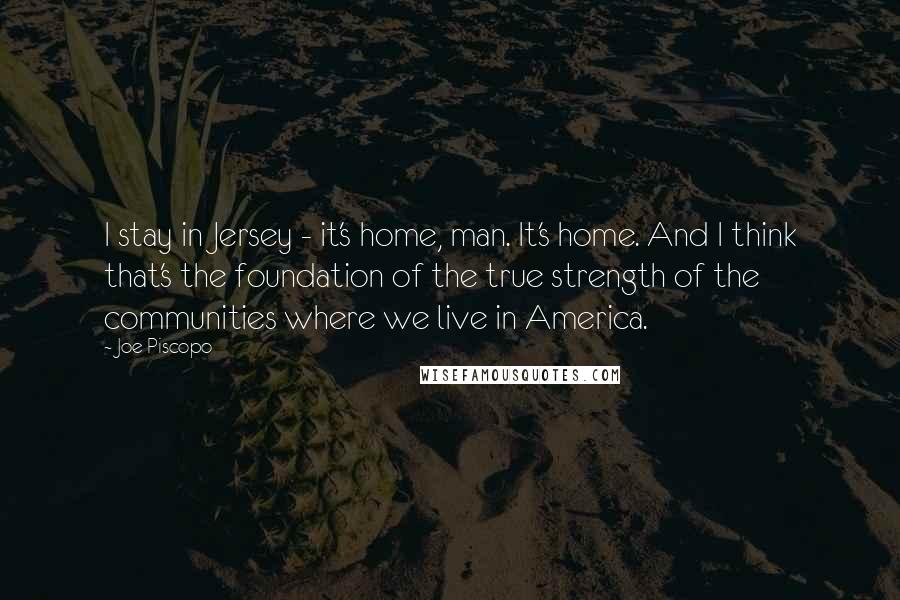 I stay in Jersey - it's home, man. It's home. And I think that's the foundation of the true strength of the communities where we live in America.

- Joe Piscopo

WISEFAMOUSQUOTES.COM